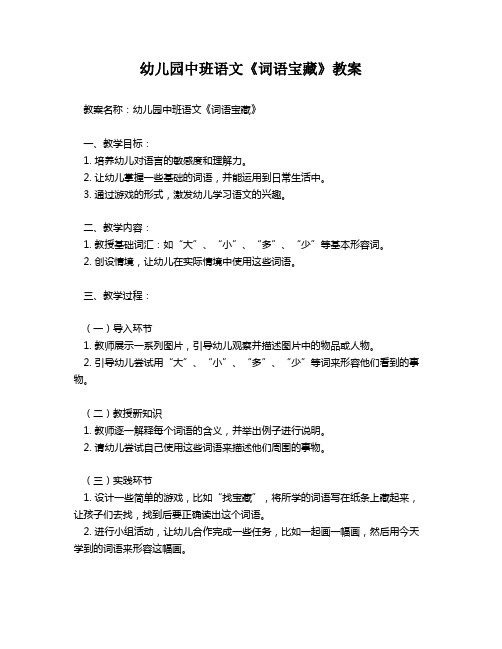 幼儿园中班语文《词语宝藏》教案

教案名称：幼儿园中班语文《词语宝藏》

一、教学目标：
1. 培养幼儿对语言的敏感度和理解力。
2. 让幼儿掌握一些基础的词语，并能运用到日常生活中。
3. 通过游戏的形式，激发幼儿学习语文的兴趣。

二、教学内容：
1. 教授基础词汇：如“大”、“小”、“多”、“少”等基本形容词。
2. 创设情境，让幼儿在实际情境中使用这些词语。

三、教学过程：

（一）导入环节
1. 教师展示一系列图片，引导幼儿观察并描述图片中的物品或人物。
2. 引导幼儿尝试用“大”、“小”、“多”、“少”等词来形容他们看到的事物。

（二）教授新知识
1. 教师逐一解释每个词语的含义，并举出例子进行说明。
2. 请幼儿尝试自己使用这些词语来描述他们周围的事物。

（三）实践环节
1. 设计一些简单的游戏，比如“找宝藏”，将所学的词语写在纸条上藏起来，让孩子们去找，找到后要正确读出这个词语。
2. 进行小组活动，让幼儿合作完成一些任务，比如一起画一幅画，然后用今天学到的词语来形容这幅画。